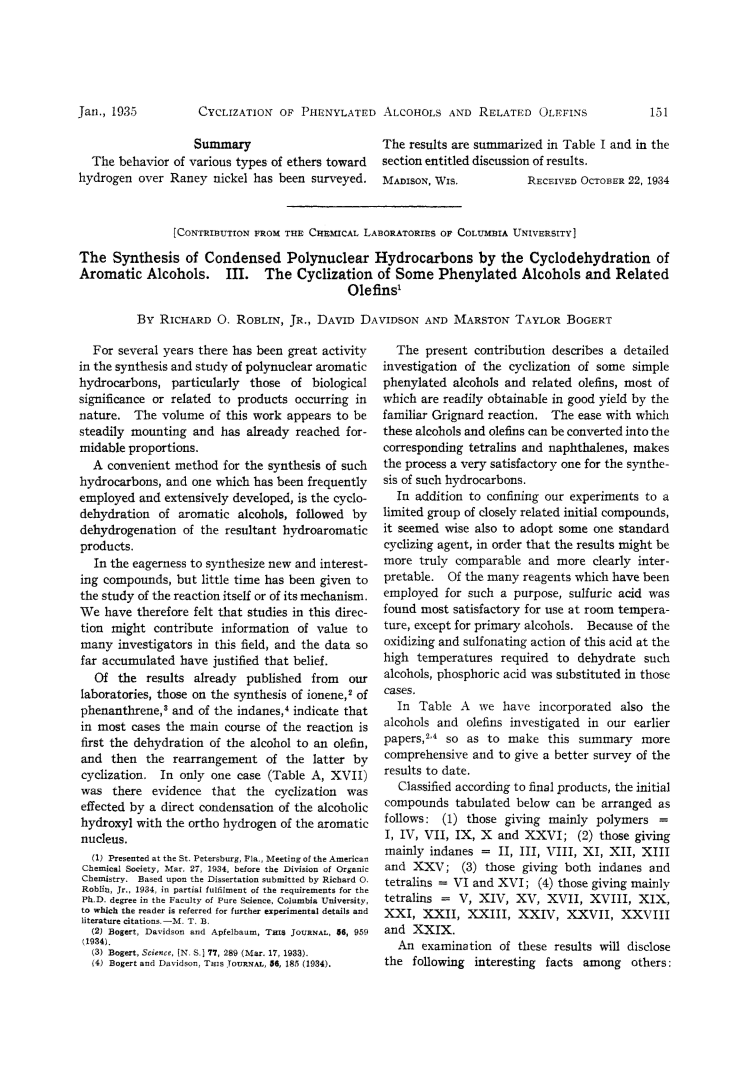 Jan., 1935 CYCLIZATION OF PHENYLATED ALCOHOLS AND RELATED OLEFINS 151

Summary

The behavior of various types of ethers toward hydrogen over Raney nickel has been surveyed. The results are summarized in Table I and in the section entitled discussion of results.

MADISON, WIS. RECEIVED OCTOBER 22, 1934

[CONTRIBUTION FROM THE CHEMICAL LABORATORIES OF COLUMBIA UNIVERSITY]

The Synthesis of Condensed Polynuclear Hydrocarbons by the Cyclodehydration of Aromatic Alcohols. III. The Cyclization of Some Phenylated Alcohols and Related Olefins$^1$

BY RICHARD O. ROBLIN, JR., DAVID DAVIDSON AND MARSTON TAYLOR BOGERT

For several years there has been great activity in the synthesis and study of polynuclear aromatic hydrocarbons, particularly those of biological significance or related to products occurring in nature. The volume of this work appears to be steadily mounting and has already reached formidable proportions.

A convenient method for the synthesis of such hydrocarbons, and one which has been frequently employed and extensively developed, is the cyclodehydration of aromatic alcohols, followed by dehydrogenation of the resultant hydroaromatic products.

In the eagerness to synthesize new and interesting compounds, but little time has been given to the study of the reaction itself or of its mechanism. We have therefore felt that studies in this direction might contribute information of value to many investigators in this field, and the data so far accumulated have justified that belief.

Of the results already published from our laboratories, those on the synthesis of ionene,$^2$ of phenanthrene,$^3$ and of the indanes,$^4$ indicate that in most cases the main course of the reaction is first the dehydration of the alcohol to an olefin, and then the rearrangement of the latter by cyclization. In only one case (Table A, XVII) was there evidence that the cyclization was effected by a direct condensation of the alcoholic hydroxyl with the ortho hydrogen of the aromatic nucleus.

(1) Presented at the St. Petersburg, Fla., Meeting of the American Chemical Society, Mar. 27, 1934, before the Division of Organic Chemistry. Based upon the Dissertation submitted by Richard O. Roblin, Jr., 1934, in partial fulfilment of the requirements for the Ph.D. degree in the Faculty of Pure Science, Columbia University, to which the reader is referred for further experimental details and literature citations.—M. T. B.

(2) Bogert, Davidson and Apfelbaum, THIS JOURNAL, 56, 959 (1934).

(3) Bogert, Science, [N. S.] 77, 289 (Mar. 17, 1933).

(4) Bogert and Davidson, THIS JOURNAL, 56, 185 (1934).

The present contribution describes a detailed investigation of the cyclization of some simple phenylated alcohols and related olefins, most of which are readily obtainable in good yield by the familiar Grignard reaction. The ease with which these alcohols and olefins can be converted into the corresponding tetralins and naphthalenes, makes the process a very satisfactory one for the synthesis of such hydrocarbons.

In addition to confining our experiments to a limited group of closely related initial compounds, it seemed wise also to adopt some one standard cyclizing agent, in order that the results might be more truly comparable and more clearly interpretable. Of the many reagents which have been employed for such a purpose, sulfuric acid was found most satisfactory for use at room temperature, except for primary alcohols. Because of the oxidizing and sulfonating action of this acid at the high temperatures required to dehydrate such alcohols, phosphoric acid was substituted in those cases.

In Table A we have incorporated also the alcohols and olefins investigated in our earlier papers,$^{2,4}$ so as to make this summary more comprehensive and to give a better survey of the results to date.

Classified according to final products, the initial compounds tabulated below can be arranged as follows: (1) those giving mainly polymers = I, IV, VII, IX, X and XXVI; (2) those giving mainly indanes = II, III, VIII, XI, XII, XIII and XXV; (3) those giving both indanes and tetralins = VI and XVI; (4) those giving mainly tetralins = V, XIV, XV, XVII, XVIII, XIX, XXI, XXII, XXIII, XXIV, XXVII, XXVIII and XXIX.

An examination of these results will disclose the following interesting facts among others: